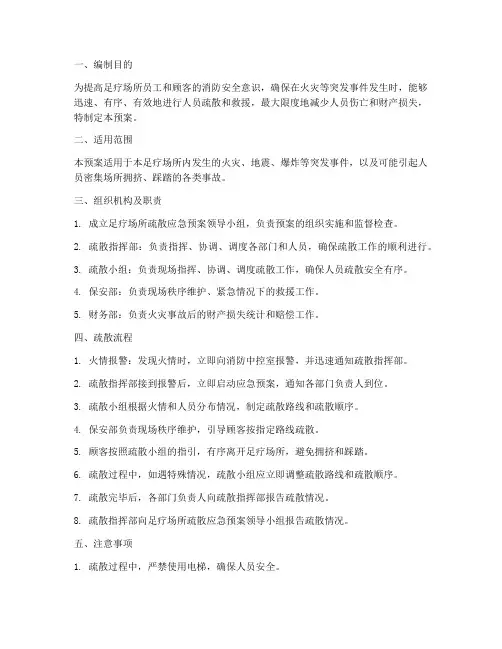 一、编制目的

为提高足疗场所员工和顾客的消防安全意识，确保在火灾等突发事件发生时，能够迅速、有序、有效地进行人员疏散和救援，最大限度地减少人员伤亡和财产损失，特制定本预案。

二、适用范围

本预案适用于本足疗场所内发生的火灾、地震、爆炸等突发事件，以及可能引起人员密集场所拥挤、踩踏的各类事故。

三、组织机构及职责

1. 成立足疗场所疏散应急预案领导小组，负责预案的组织实施和监督检查。

2. 疏散指挥部：负责指挥、协调、调度各部门和人员，确保疏散工作的顺利进行。

3. 疏散小组：负责现场指挥、协调、调度疏散工作，确保人员疏散安全有序。

4. 保安部：负责现场秩序维护、紧急情况下的救援工作。

5. 财务部：负责火灾事故后的财产损失统计和赔偿工作。

四、疏散流程

1. 火情报警：发现火情时，立即向消防中控室报警，并迅速通知疏散指挥部。

2. 疏散指挥部接到报警后，立即启动应急预案，通知各部门负责人到位。

3. 疏散小组根据火情和人员分布情况，制定疏散路线和疏散顺序。

4. 保安部负责现场秩序维护，引导顾客按指定路线疏散。

5. 顾客按照疏散小组的指引，有序离开足疗场所，避免拥挤和踩踏。

6. 疏散过程中，如遇特殊情况，疏散小组应立即调整疏散路线和疏散顺序。

7. 疏散完毕后，各部门负责人向疏散指挥部报告疏散情况。

8. 疏散指挥部向足疗场所疏散应急预案领导小组报告疏散情况。

五、注意事项

1. 疏散过程中，严禁使用电梯，确保人员安全。